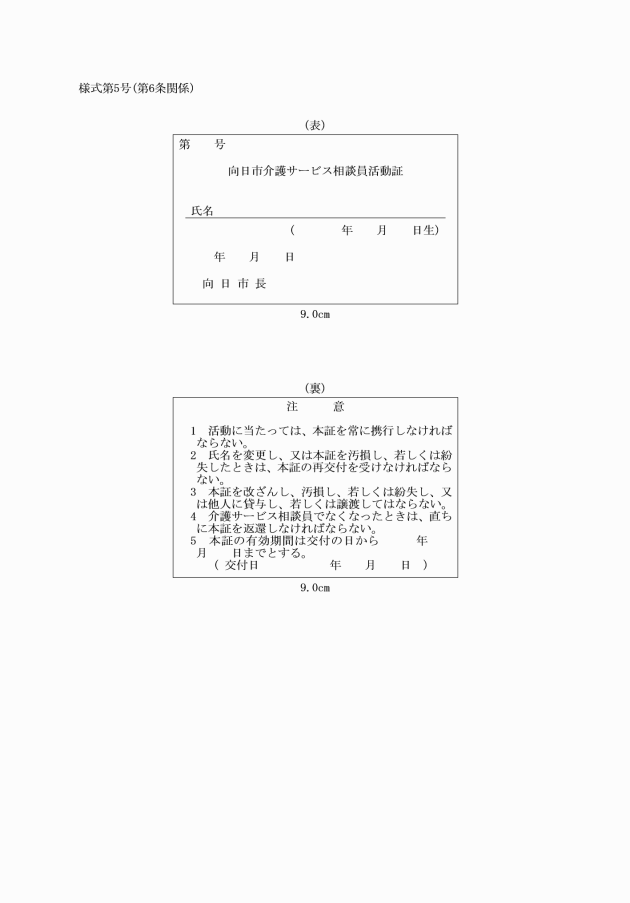 様式第5号(第6条関係)

(表)

第　　号

向日市介護サービス相談員活動証

氏名

(　　　年　　月　　日生)

年　　月　　日

向 日 市 長

9.0cm

(裏)

注　　意

1　活動に当たっては、本証を常に携行しなければならない。
2　氏名を変更し、又は本証を汚損し、若しくは紛失したときは、本証の再交付を受けなければならない。
3　本証を改ざんし、汚損し、若しくは紛失し、又は他人に貸与し、若しくは譲渡してはならない。
4　介護サービス相談員でなくなったときは、直ちに本証を返還しなければならない。
5　本証の有効期間は交付の日から　　　年　　月　　日までとする。
(　交付日　　　　　年　　月　　日　)

9.0cm